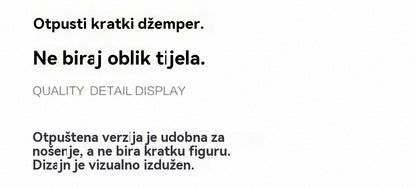 Otpusti kratki džemper.

Ne biraj oblik tijela.

QUALITY DETAIL DISPLAY

Otpuštena verzija je udobna za nošenje, a ne bira kratku figuru. Dizajn je vizualno izdužen.